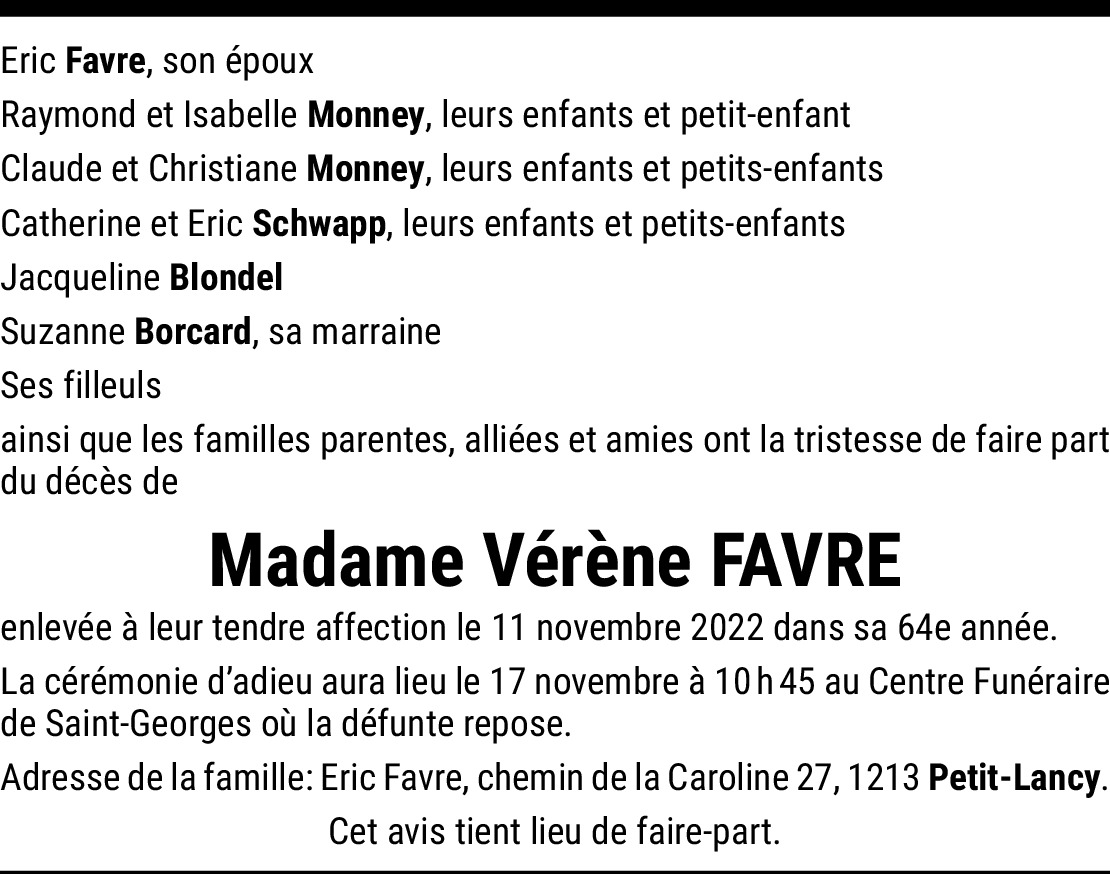 Eric Favre, son époux

Raymond et Isabelle Monney, leurs enfants et petit-enfant

Claude et Christiane Monney, leurs enfants et petits-enfants

Catherine et Eric Schwapp, leurs enfants et petits-enfants

Jacqueline Blondel

Suzanne Borcard, sa marraine

Ses filleuls

ainsi que les familles parentes, alliées et amies ont la tristesse de faire part du décès de

Madame Vérène FAVRE

enlevée à leur tendre affection le 11 novembre 2022 dans sa 64e année.

La cérémonie d'adieu aura lieu le 17 novembre à 10 h 45 au Centre Funéraire de Saint-Georges où la défunte repose.

Adresse de la famille: Eric Favre, chemin de la Caroline 27, 1213 Petit-Lancy.

Cet avis tient lieu de faire-part.